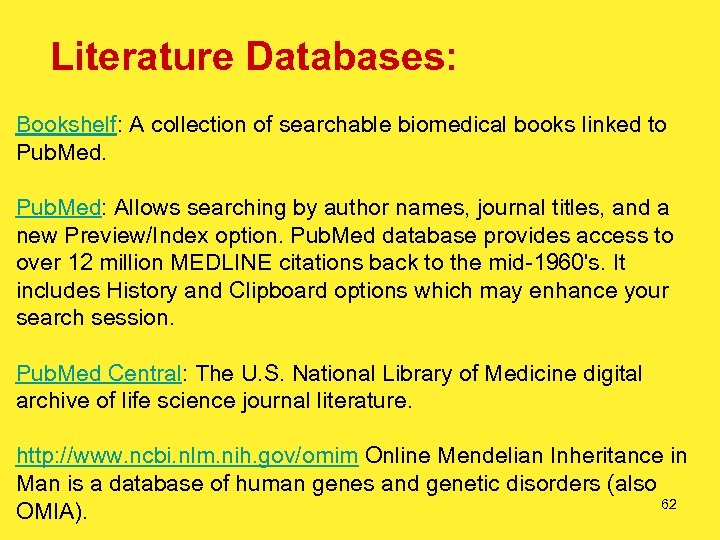 Literature Databases:

Bookshelf: A collection of searchable biomedical books linked to PubMed.

PubMed: Allows searching by author names, journal titles, and a new Preview/Index option. PubMed database provides access to over 12 million MEDLINE citations back to the mid-1960's. It includes History and Clipboard options which may enhance your search session.

PubMed Central: The U.S. National Library of Medicine digital archive of life science journal literature.

http://www.ncbi.nlm.nih.gov/omim Online Mendelian Inheritance in Man is a database of human genes and genetic disorders (also OMIA).

62